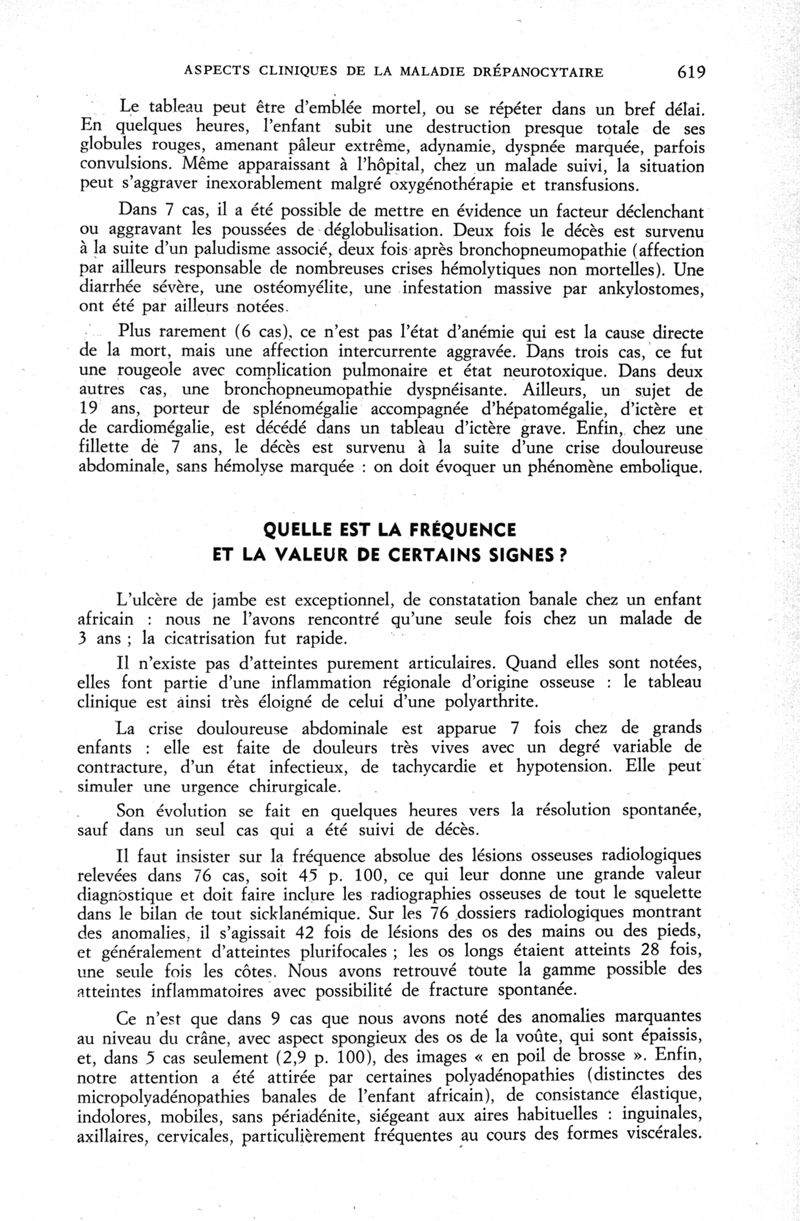 ASPECTS CLINIQUES DE LA MALADIE DRÉPANOCYTAIRE 619

Le tableau peut être d'emblée mortel, ou se répéter dans un bref délai. En quelques heures, l'enfant subit une destruction presque totale de ses globules rouges, amenant pâleur extrême, adynamie, dyspnée marquée, parfois convulsions. Même apparaissant à l'hôpital, chez un malade suivi, la situation peut s'aggraver inexorablement malgré oxygénothérapie et transfusions.

Dans 7 cas, il a été possible de mettre en évidence un facteur déclenchant ou aggravant les poussées de déglobulisation. Deux fois le décès est survenu à la suite d'un paludisme associé, deux fois après bronchopneumopathie (affection par ailleurs responsable de nombreuses crises hémolytiques non mortelles). Une diarrhée sévère, une ostéomyélite, une infestation massive par ankylostomes, ont été par ailleurs notées.

Plus rarement (6 cas), ce n'est pas l'état d'anémie qui est la cause directe de la mort, mais une affection intercurrente aggravée. Dans trois cas, ce fut une rougeole avec complication pulmonaire et état neurotoxique. Dans deux autres cas, une bronchopneumopathie dyspnéisante. Ailleurs, un sujet de 19 ans, porteur de splénomégalie accompagnée d'hépatomégalie, d'ictère et de cardiomégalie, est décédé dans un tableau d'ictère grave. Enfin, chez une fillette de 7 ans, le décès est survenu à la suite d'une crise douloureuse abdominale, sans hémolyse marquée : on doit évoquer un phénomène embolique.

QUELLE EST LA FRÉQUENCE
ET LA VALEUR DE CERTAINS SIGNES ?

L'ulcère de jambe est exceptionnel, de constatation banale chez un enfant africain : nous ne l'avons rencontré qu'une seule fois chez un malade de 3 ans ; la cicatrisation fut rapide.

Il n'existe pas d'atteintes purement articulaires. Quand elles sont notées, elles font partie d'une inflammation régionale d'origine osseuse : le tableau clinique est ainsi très éloigné de celui d'une polyarthrite.

La crise douloureuse abdominale est apparue 7 fois chez de grands enfants : elle est faite de douleurs très vives avec un degré variable de contracture, d'un état infectieux, de tachycardie et hypotension. Elle peut simuler une urgence chirurgicale.

Son évolution se fait en quelques heures vers la résolution spontanée, sauf dans un seul cas qui a été suivi de décès.

Il faut insister sur la fréquence absolue des lésions osseuses radiologiques relevées dans 76 cas, soit 45 p. 100, ce qui leur donne une grande valeur diagnostique et doit faire inclure les radiographies osseuses de tout le squelette dans le bilan de tout sicklanémique. Sur les 76 dossiers radiologiques montrant des anomalies, il s'agissait 42 fois de lésions des os des mains ou des pieds, et généralement d'atteintes plurifocales ; les os longs étaient atteints 28 fois, une seule fois les côtes. Nous avons retrouvé toute la gamme possible des atteintes inflammatoires avec possibilité de fracture spontanée.

Ce n'est que dans 9 cas que nous avons noté des anomalies marquantes au niveau du crâne, avec aspect spongieux des os de la voûte, qui sont épaissis, et, dans 5 cas seulement (2,9 p. 100), des images « en poil de brosse ». Enfin, notre attention a été attirée par certaines polyadénopathies (distinctes des micropolyadénopathies banales de l'enfant africain), de consistance élastique, indolores, mobiles, sans périadénite, siégeant aux aires habituelles : inguinales, axillaires, cervicales, particulièrement fréquentes au cours des formes viscérales.